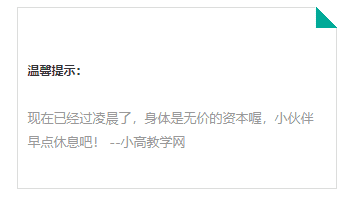 温馨提示：

现在已经过凌晨了，身体是无价的资本喔，小伙伴早点休息吧！ --小高教学网